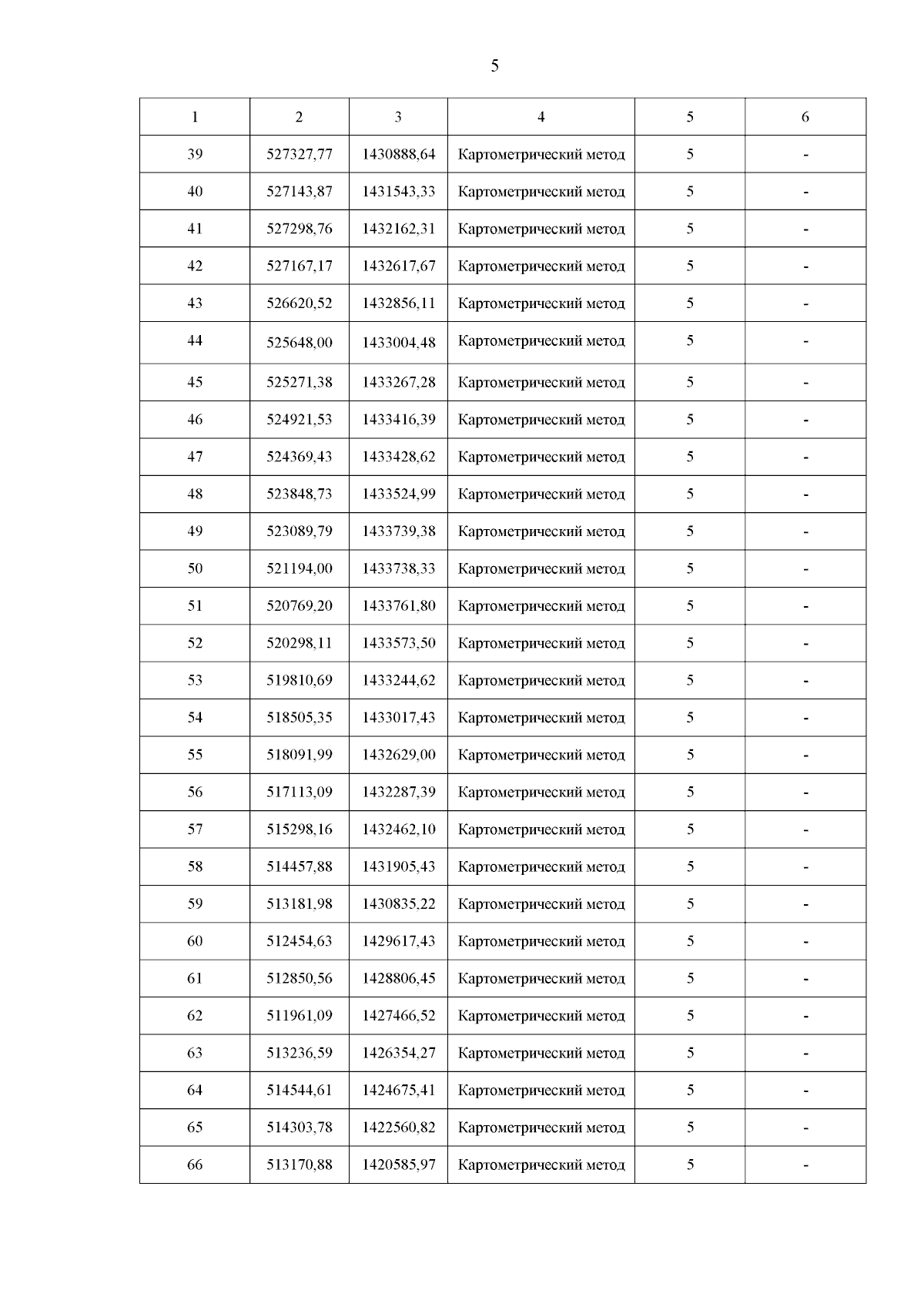 5

| 1 | 2 | 3 | 4 | 5 | 6 |
|---|---|---|---|---|---|
| 39 | 527327,77 | 1430888,64 | Картометрический метод | 5 | - |
| 40 | 527143,87 | 1431543,33 | Картометрический метод | 5 | - |
| 41 | 527298,76 | 1432162,31 | Картометрический метод | 5 | - |
| 42 | 527167,17 | 1432617,67 | Картометрический метод | 5 | - |
| 43 | 526620,52 | 1432856,11 | Картометрический метод | 5 | - |
| 44 | 525648,00 | 1433004,48 | Картометрический метод | 5 | - |
| 45 | 525271,38 | 1433267,28 | Картометрический метод | 5 | - |
| 46 | 524921,53 | 1433416,39 | Картометрический метод | 5 | - |
| 47 | 524369,43 | 1433428,62 | Картометрический метод | 5 | - |
| 48 | 523848,73 | 1433524,99 | Картометрический метод | 5 | - |
| 49 | 523089,79 | 1433739,38 | Картометрический метод | 5 | - |
| 50 | 521194,00 | 1433738,33 | Картометрический метод | 5 | - |
| 51 | 520769,20 | 1433761,80 | Картометрический метод | 5 | - |
| 52 | 520298,11 | 1433573,50 | Картометрический метод | 5 | - |
| 53 | 519810,69 | 1433244,62 | Картометрический метод | 5 | - |
| 54 | 518505,35 | 1433017,43 | Картометрический метод | 5 | - |
| 55 | 518091,99 | 1432629,00 | Картометрический метод | 5 | - |
| 56 | 517113,09 | 1432287,39 | Картометрический метод | 5 | - |
| 57 | 515298,16 | 1432462,10 | Картометрический метод | 5 | - |
| 58 | 514457,88 | 1431905,43 | Картометрический метод | 5 | - |
| 59 | 513181,98 | 1430835,22 | Картометрический метод | 5 | - |
| 60 | 512454,63 | 1429617,43 | Картометрический метод | 5 | - |
| 61 | 512850,56 | 1428806,45 | Картометрический метод | 5 | - |
| 62 | 511961,09 | 1427466,52 | Картометрический метод | 5 | - |
| 63 | 513236,59 | 1426354,27 | Картометрический метод | 5 | - |
| 64 | 514544,61 | 1424675,41 | Картометрический метод | 5 | - |
| 65 | 514303,78 | 1422560,82 | Картометрический метод | 5 | - |
| 66 | 513170,88 | 1420585,97 | Картометрический метод | 5 | - |